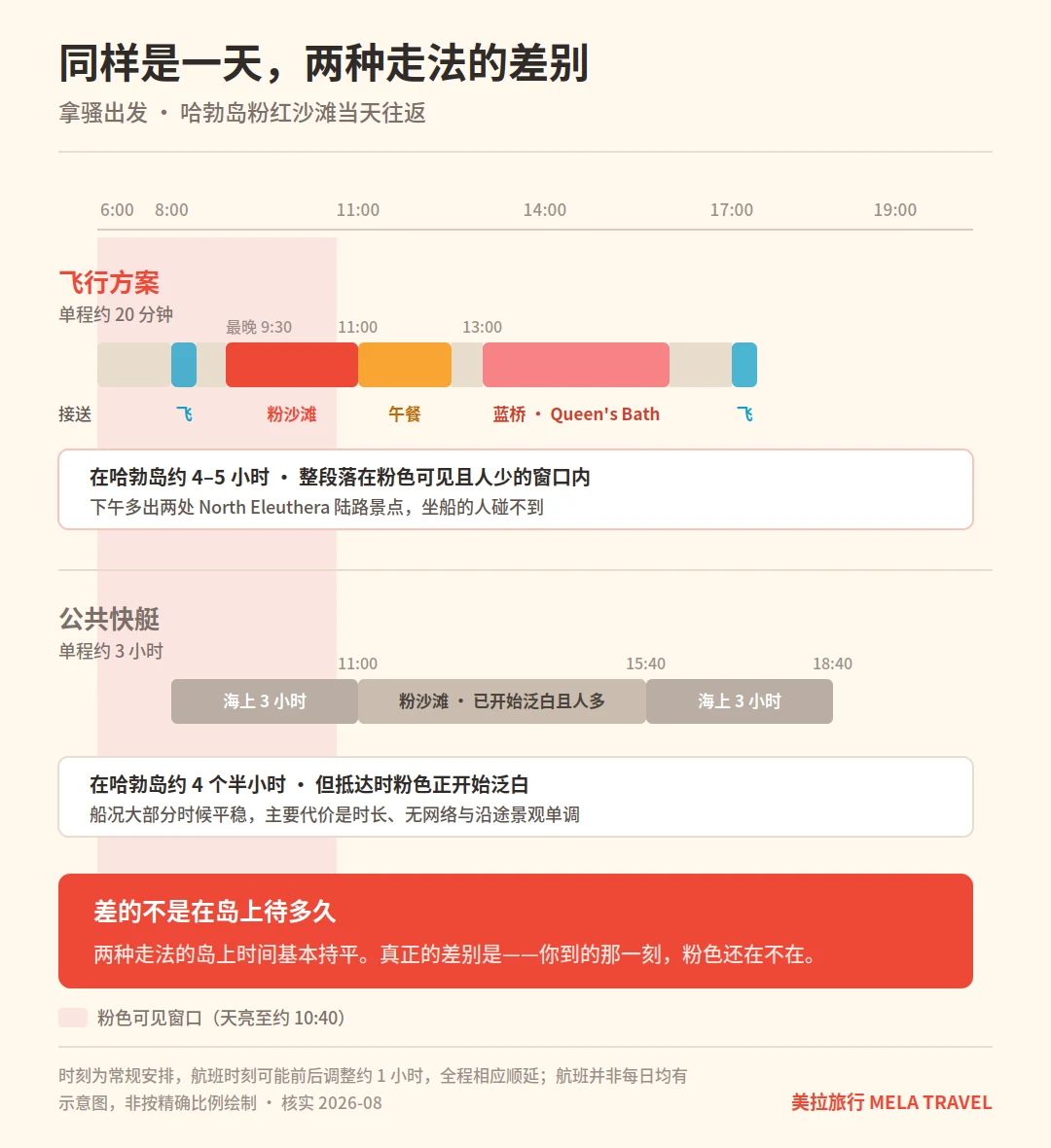 同样是一天，两种走法的差别

拿骚出发 · 哈勃岛粉红沙滩当天往返

6:00 8:00 11:00 14:00 17:00 19:00

飞行方案
单程约 20 分钟

最晚 9:30 11:00 13:00

接送 飞 粉沙滩 午餐 蓝桥 · Queen's Bath 飞

在哈勃岛约 4–5 小时 · 整段落在粉色可见且人少的窗口内
下午多出两处 North Eleuthera 陆路景点，坐船的人碰不到

公共快艇
单程约 3 小时

11:00 15:40 18:40

海上 3 小时 粉沙滩 · 已开始泛白且人多 海上 3 小时

在哈勃岛约 4 个半小时 · 但抵达时粉色正开始泛白
船况大部分时候平稳，主要代价是时长、无网络与沿途景观单调

差的不是在岛上待多久
两种走法的岛上时间基本持平。真正的差别是——你到的那一刻，粉色还在不在。

粉色可见窗口（天亮至约 10:40）

时刻为常规安排，航班时刻可能前后调整约 1 小时，全程相应顺延；航班并非每日均有
示意图，非按精确比例绘制 · 核实 2026-08

美拉旅行 MELA TRAVEL